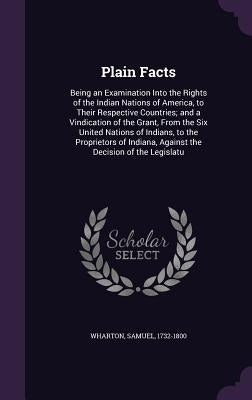 Plain Facts

Being an Examination Into the Rights of the Indian Nations of America, to Their Respective Countries; and a Vindication of the Grant, From the Six United Nations of Indians, to the Proprietors of Indiana, Against the Decision of the Legislatu

Scholar SELECT

WHARTON, SAMUEL, 1732-1800